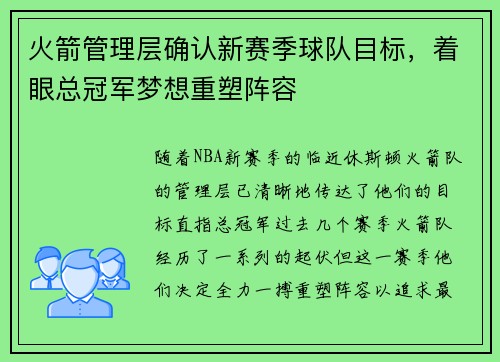 火箭管理层确认新赛季球队目标，着眼总冠军梦想重塑阵容

随着NBA新赛季的临近休斯顿火箭队的管理层已清晰地传达了他们的目标直指总冠军过去几个赛季火箭队经历了一系列的起伏但这一赛季他们决定全力一搏重塑阵容以追求最